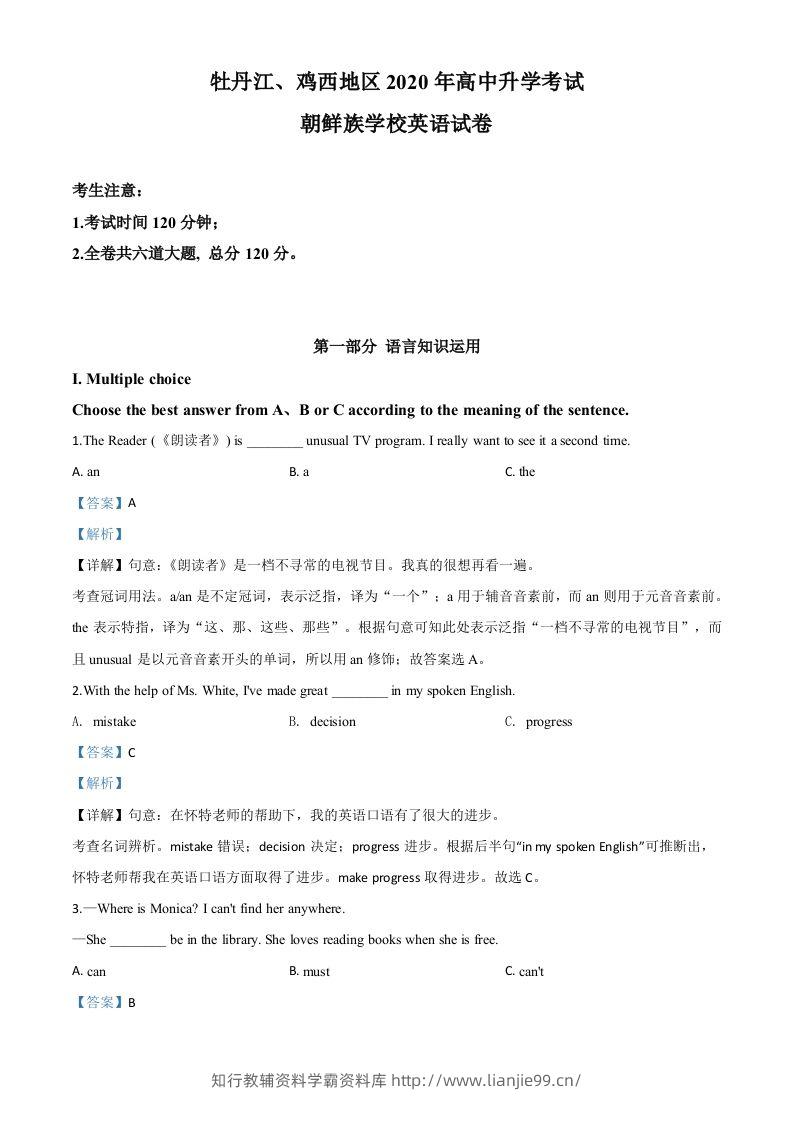 牡丹江、鸡西地区2020年高中升学考试

朝鲜族学校英语试卷

考生注意：

1.考试时间120分钟；

2.全卷共六道大题，总分120分。

第一部分 语言知识运用

I. Multiple choice

Choose the best answer from A、B or C according to the meaning of the sentence.

1.The Reader (《朗读者》) is ____ unusual TV program. I really want to see it a second time.

A. an B. a C. the

【答案】A

【解析】

【详解】句意：《朗读者》是一档不寻常的电视节目。我真的很想再看一遍。

考查冠词用法。a/an是不定冠词，表示泛指，译为“一个”；a用于辅音音素前，而an则用于元音音素前。the表示特指，译为“这、那、这些、那些”。根据句意可知此处表示泛指“一档不寻常的电视节目”，而且unusual是以元音音素开头的单词，所以用an修饰；故答案选A。

2.With the help of Ms. White, I've made great ____ in my spoken English.

A. mistake B. decision C. progress

【答案】C

【解析】

【详解】句意：在怀特老师的帮助下，我的英语口语有了很大的进步。

考查名词辨析。mistake错误；decision决定；progress进步。根据后半句“in my spoken English”可推断出，怀特老师帮我在英语口语方面取得了进步。make progress取得进步。故选C。

3.—Where is Monica? I can't find her anywhere.

—She ____ be in the library. She loves reading books when she is free.

A. can B. must C. can't

【答案】B

知行教辅资料学霸资料库 http://www.lianjie99.cn/